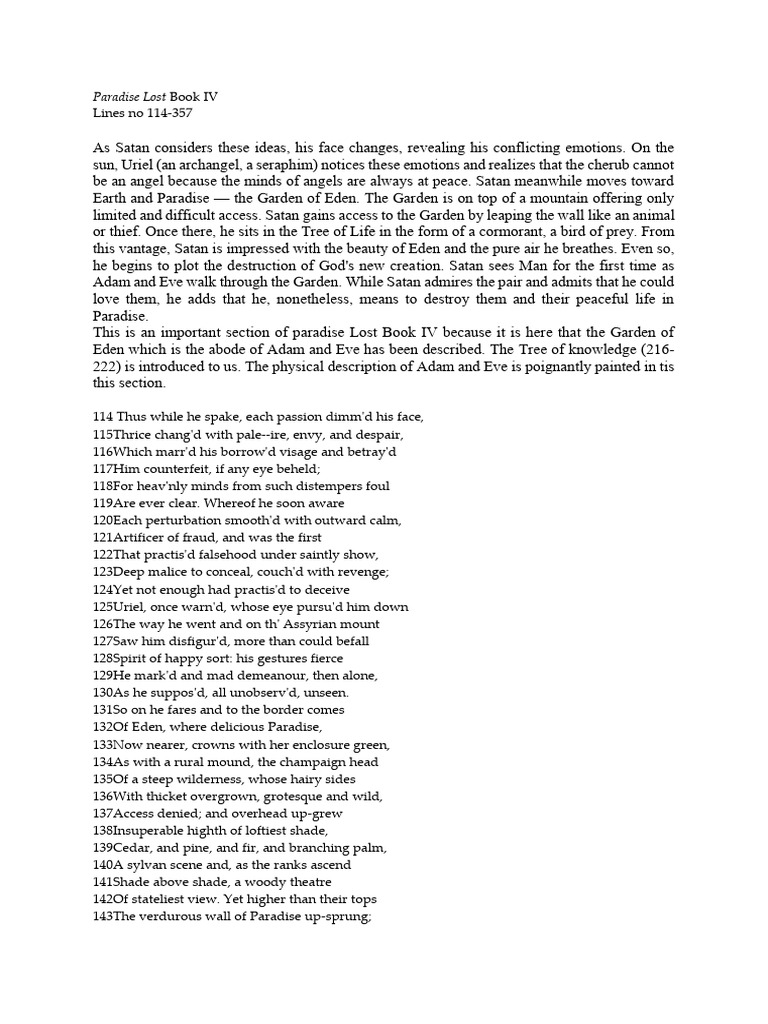 Paradise Lost Book IV
Lines no 114-357

As Satan considers these ideas, his face changes, revealing his conflicting emotions. On the sun, Uriel (an archangel, a seraphim) notices these emotions and realizes that the cherub cannot be an angel because the minds of angels are always at peace. Satan meanwhile moves toward Earth and Paradise — the Garden of Eden. The Garden is on top of a mountain offering only limited and difficult access. Satan gains access to the Garden by leaping the wall like an animal or thief. Once there, he sits in the Tree of Life in the form of a cormorant, a bird of prey. From this vantage, Satan is impressed with the beauty of Eden and the pure air he breathes. Even so, he begins to plot the destruction of God's new creation. Satan sees Man for the first time as Adam and Eve walk through the Garden. While Satan admires the pair and admits that he could love them, he adds that he, nonetheless, means to destroy them and their peaceful life in Paradise.
This is an important section of paradise Lost Book IV because it is here that the Garden of Eden which is the abode of Adam and Eve has been described. The Tree of knowledge (216-222) is introduced to us. The physical description of Adam and Eve is poignantly painted in tis this section.

114 Thus while he spake, each passion dimm'd his face,
115Thrice chang'd with pale--ire, envy, and despair,
116Which marr'd his borrow'd visage and betray'd
117Him counterfeit, if any eye beheld;
118For heav'nly minds from such distempers foul
119Are ever clear. Whereof he soon aware
120Each perturbation smooth'd with outward calm,
121Artificer of fraud, and was the first
122That practis'd falsehood under saintly show,
123Deep malice to conceal, couch'd with revenge;
124Yet not enough had practis'd to deceive
125Uriel, once warn'd, whose eye pursu'd him down
126The way he went and on th' Assyrian mount
127Saw him disfigur'd, more than could befall
128Spirit of happy sort: his gestures fierce
129He mark'd and mad demeanour, then alone,
130As he suppos'd, all unobserv'd, unseen.
131So on he fares and to the border comes
132Of Eden, where delicious Paradise,
133Now nearer, crowns with her enclosure green,
134As with a rural mound, the champaign head
135Of a steep wilderness, whose hairy sides
136With thicket overgrown, grotesque and wild,
137Access denied; and overhead up-grew
138Insuperable highth of loftiest shade,
139Cedar, and pine, and fir, and branching palm,
140A sylvan scene and, as the ranks ascend
141Shade above shade, a woody theatre
142Of stateliest view. Yet higher than their tops
143The verdurous wall of Paradise up-sprung;